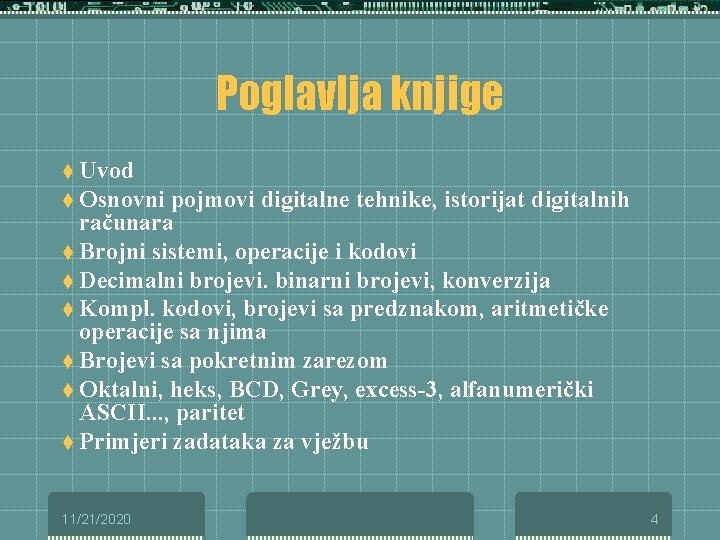 Poglavlja knjige

Uvod
Osnovni pojmovi digitalne tehnike, istorijat digitalnih računara
Brojni sistemi, operacije i kodovi
Decimalni brojevi. binarni brojevi, konverzija
Kompl. kodovi, brojevi sa predznakom, aritmetičke operacije sa njima
Brojevi sa pokretnim zarezom
Oktalni, heks, BCD, Grey, excess-3, alfanumerički ASCII..., paritet
Primjeri zadataka za vježbu

11/21/2020

4